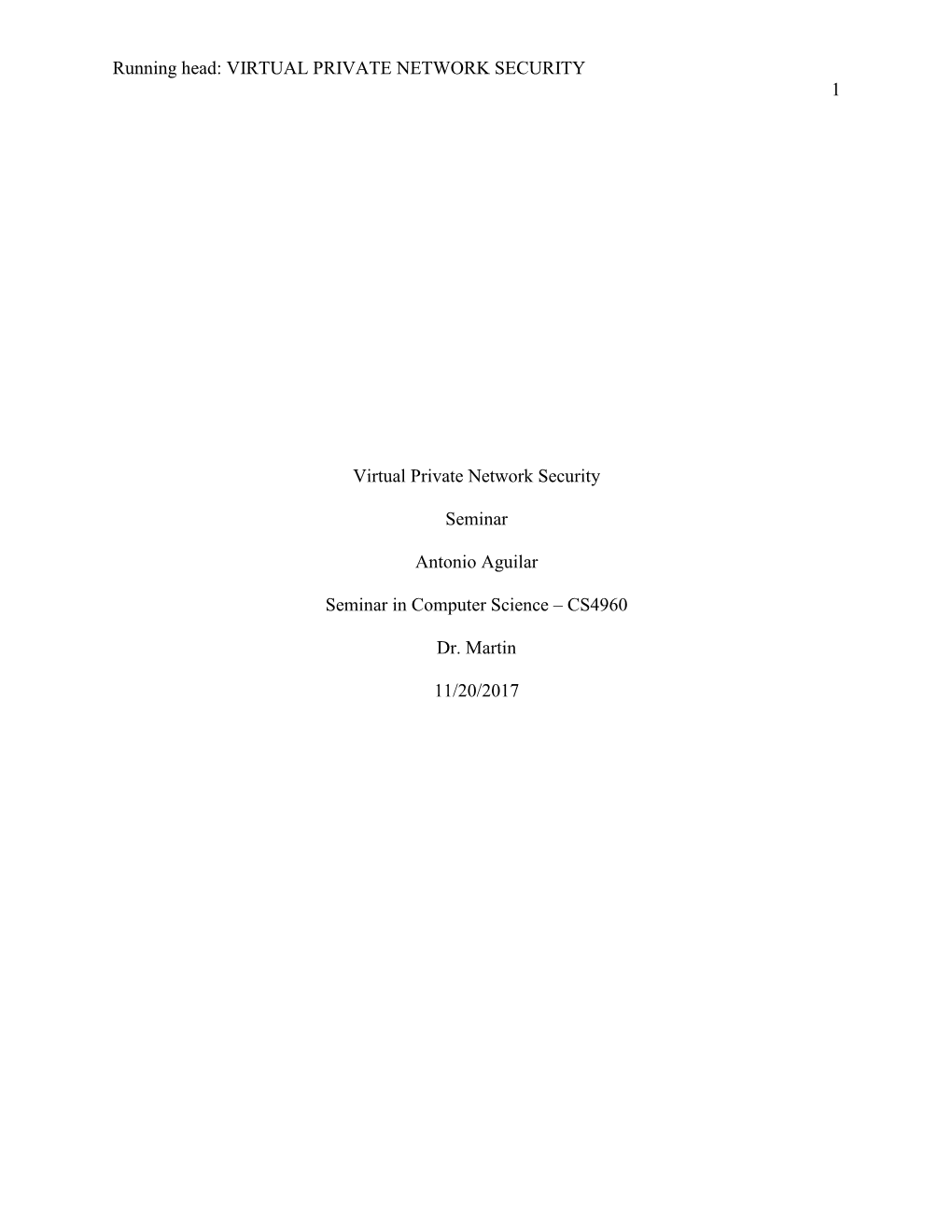 Running head: VIRTUAL PRIVATE NETWORK SECURITY
1

Virtual Private Network Security

Seminar

Antonio Aguilar

Seminar in Computer Science – CS4960

Dr. Martin

11/20/2017